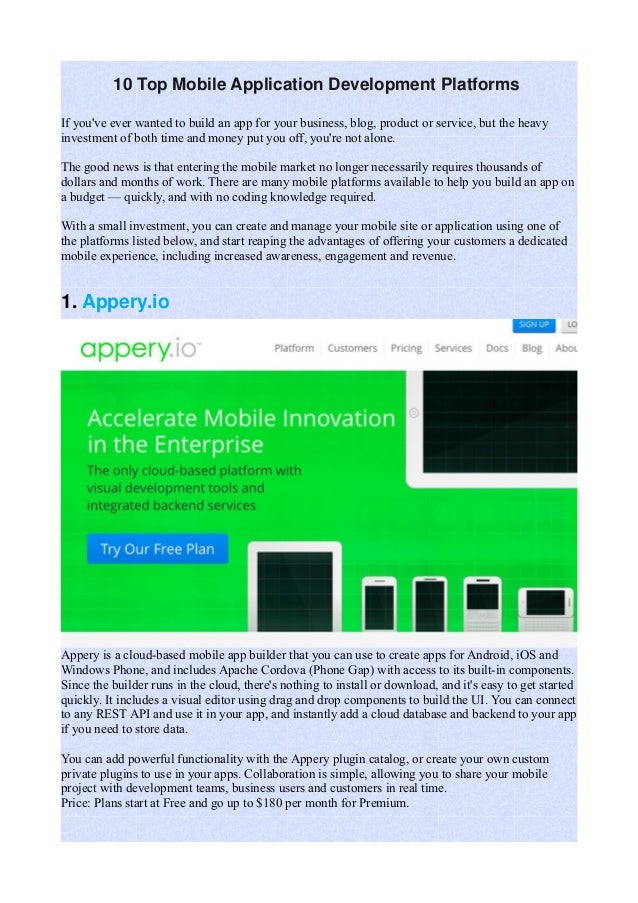 10 Top Mobile Application Development Platforms

If you've ever wanted to build an app for your business, blog, product or service, but the heavy investment of both time and money put you off, you're not alone.

The good news is that entering the mobile market no longer necessarily requires thousands of dollars and months of work. There are many mobile platforms available to help you build an app on a budget — quickly, and with no coding knowledge required.

With a small investment, you can create and manage your mobile site or application using one of the platforms listed below, and start reaping the advantages of offering your customers a dedicated mobile experience, including increased awareness, engagement and revenue.

1. Appery.io

SIGN UP LO

appery.io

Platform Customers Pricing Services Docs Blog Abou

Accelerate Mobile Innovation in the Enterprise

The only cloud-based platform with visual development tools and integrated backend services

Try Our Free Plan

Appery is a cloud-based mobile app builder that you can use to create apps for Android, iOS and Windows Phone, and includes Apache Cordova (Phone Gap) with access to its built-in components. Since the builder runs in the cloud, there's nothing to install or download, and it's easy to get started quickly. It includes a visual editor using drag and drop components to build the UI. You can connect to any REST API and use it in your app, and instantly add a cloud database and backend to your app if you need to store data.

You can add powerful functionality with the Appery plugin catalog, or create your own custom private plugins to use in your apps. Collaboration is simple, allowing you to share your mobile project with development teams, business users and customers in real time.
Price: Plans start at Free and go up to $180 per month for Premium.